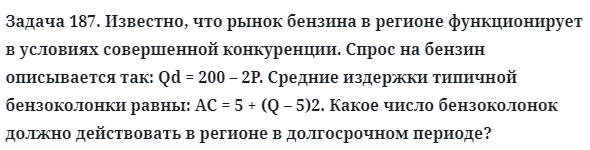 Задача 187. Известно, что рынок бензина в регионе функционирует в условиях совершенной конкуренции. Спрос на бензин описывается так: Qd = 200 – 2P. Средние издержки типичной бензоколонки равны: AC = 5 + (Q – 5)2. Какое число бензоколонок должно действовать в регионе в долгосрочном периоде?